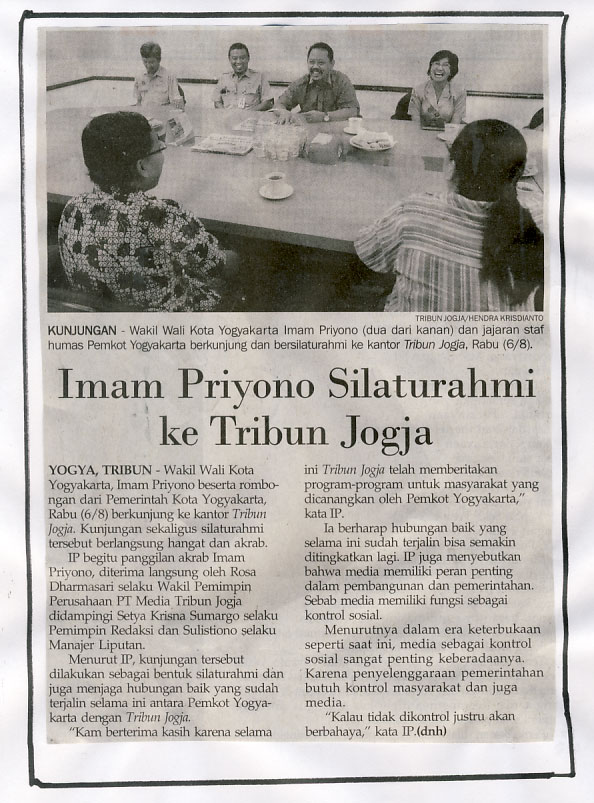 TRIBUN JOGJA/HENDRA KRISDIANTO

KUNJUNGAN - Wakil Wali Kota Yogyakarta Imam Priyono (dua dari kanan) dan jajaran staf humas Pemkot Yogyakarta berkunjung dan bersilaturahmi ke kantor Tribun Jogja, Rabu (6/8).

Imam Priyono Silaturahmi ke Tribun Jogja

YOGYA, TRIBUN - Wakil Wali Kota Yogyakarta, Imam Priyono beserta rombongan dari Pemerintah Kota Yogyakarta, Rabu (6/8) berkunjung ke kantor Tribun Jogja. Kunjungan sekaligus silaturahmi tersebut berlangsung hangat dan akrab.

IP begitu panggilan akrab Imam Priyono, diterima langsung oleh Rosa Dharmasari selaku Wakil Pemimpin Perusahaan PT Media Tribun Jogja didampingi Setya Krisna Sumargo selaku Pemimpin Redaksi dan Sulistiono selaku Manajer Liputan.

Menurut IP, kunjungan tersebut dilakukan sebagai bentuk silaturahmi dan juga menjaga hubungan baik yang sudah terjalin selama ini antara Pemkot Yogyakarta dengan Tribun Jogja.

"Kam berterima kasih karena selama ini Tribun Jogja telah memberitakan program-program untuk masyarakat yang dicanangkan oleh Pemkot Yogyakarta," kata IP.

Ia berharap hubungan baik yang selama ini sudah terjalin bisa semakin ditingkatkan lagi. IP juga menyebutkan bahwa media memiliki peran penting dalam pembangunan dan pemerintahan. Sebab media memiliki fungsi sebagai kontrol sosial.

Menurutnya dalam era keterbukaan seperti saat ini, media sebagai kontrol sosial sangat penting keberadaanya. Karena penyelenggaraan pemerintahan butuh kontrol masyarakat dan juga media.

"Kalau tidak dikontrol justru akan berbahaya," kata IP.(dnh)